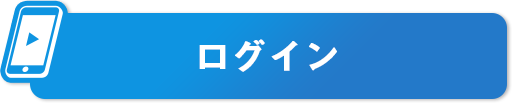 ログイン